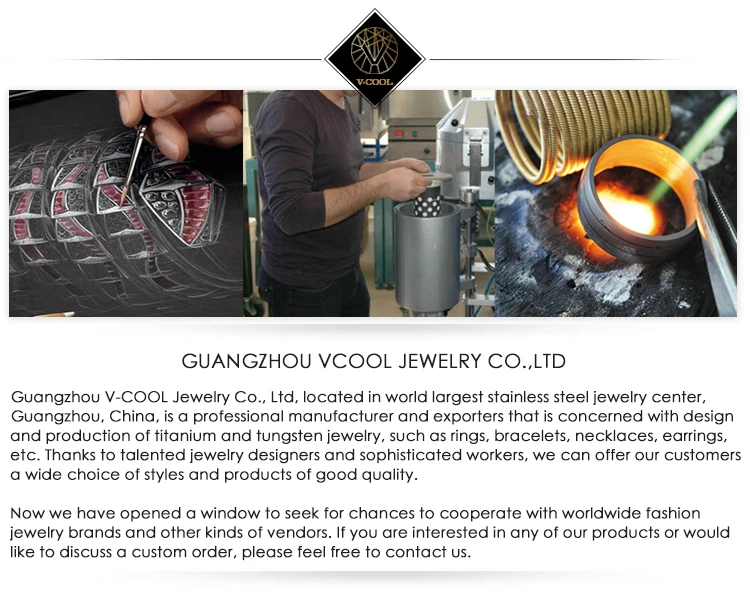 V-COOL

GUANGZHOU VCOOL JEWELRY CO.,LTD

Guangzhou V-COOL Jewelry Co., Ltd, located in world largest stainless steel jewelry center, Guangzhou, China, is a professional manufacturer and exporters that is concerned with design and production of titanium and tungsten jewelry, such as rings, bracelets, necklaces, earrings, etc. Thanks to talented jewelry designers and sophisticated workers, we can offer our customers a wide choice of styles and products of good quality.

Now we have opened a window to seek for chances to cooperate with worldwide fashion jewelry brands and other kinds of vendors. If you are interested in any of our products or would like to discuss a custom order, please feel free to contact us.